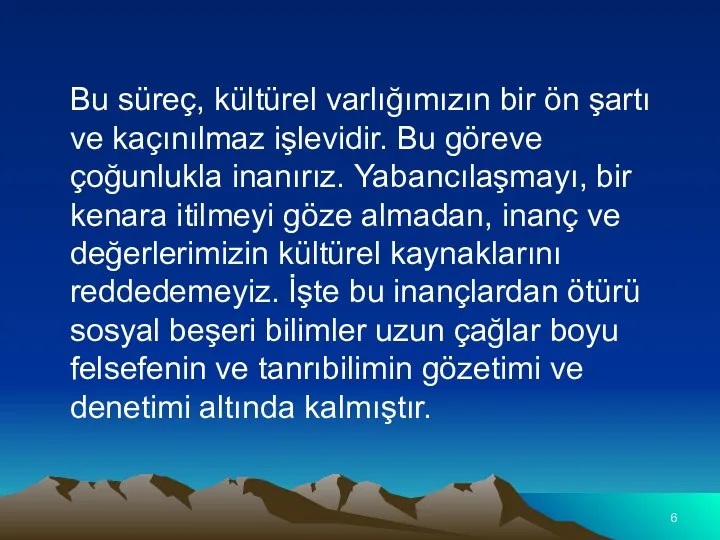 Bu süreç, kültürel varlığımızın bir ön şartı ve kaçınılmaz işlevidir. Bu göreve çoğunlukla inanırız. Yabancılaşmayı, bir kenara itilmeyi göze almadan, inanç ve değerlerimizin kültürel kaynaklarını reddedemeyiz. İşte bu inançlardan ötürü sosyal beşeri bilimler uzun çağlar boyu felsefenin ve tanrıbilimin gözetimi ve denetimi altında kalmıştır.

6